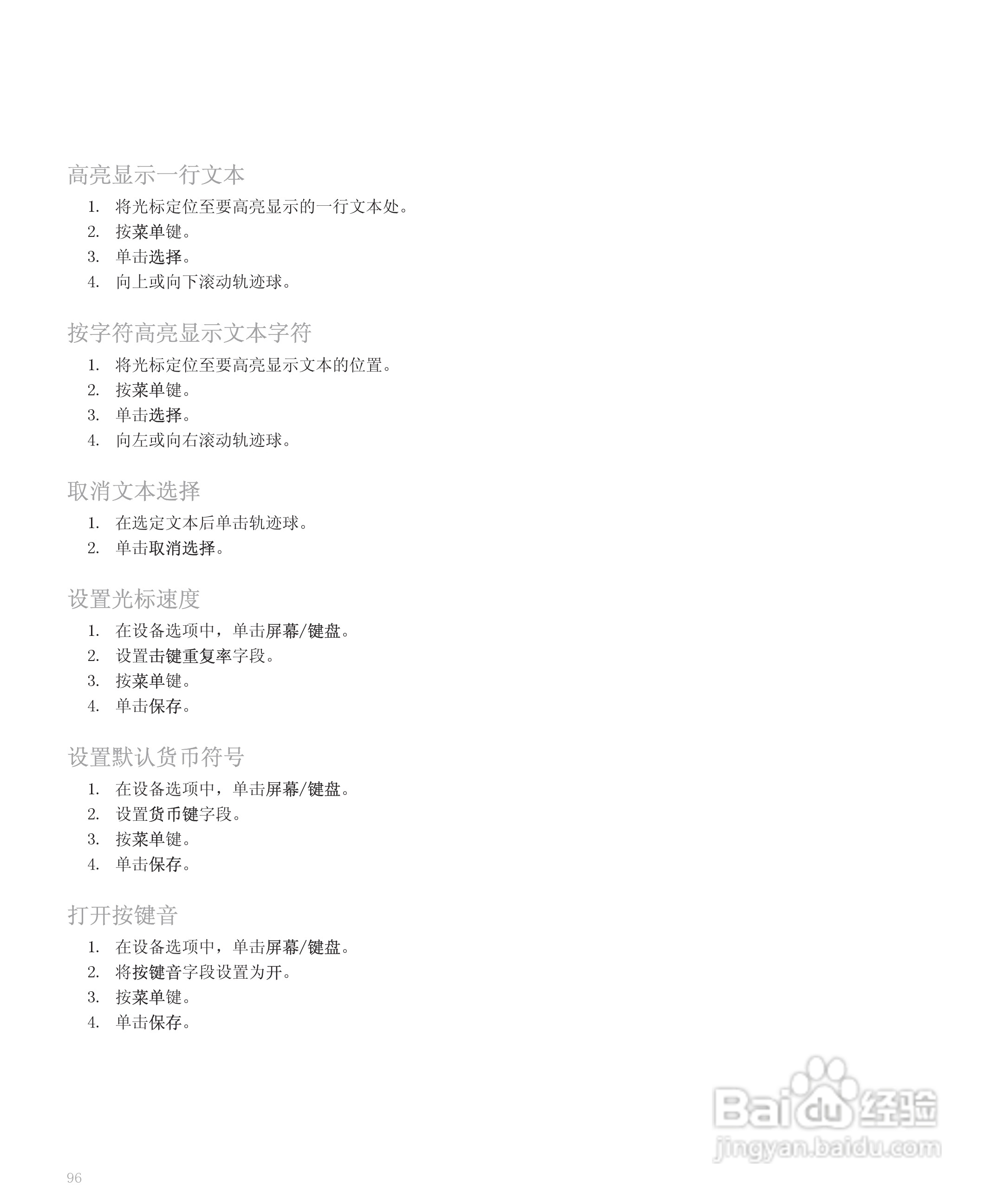 高亮显示一行文本

1. 将光标定位至要高亮显示的一行文本处。
2. 按菜单键。
3. 单击选择。
4. 向上或向下滚动轨迹球。

按字符高亮显示文本字符

1. 将光标定位至要高亮显示文本的位置。
2. 按菜单键。
3. 单击选择。
4. 向左或向右滚动轨迹球。

取消文本选择

1. 在选定文本后单击轨迹球。
2. 单击取消选择。

设置光标速度

1. 在设备选项中，单击屏幕/键盘。
2. 设置击键重复率字段。
3. 按菜单键。
4. 单击保存。

设置默认货币符号

1. 在设备选项中，单击屏幕/键盘。
2. 设置货币键字段。
3. 按菜单键。
4. 单击保存。

打开按键音

1. 在设备选项中，单击屏幕/键盘。
2. 将按键音字段设置为开。
3. 按菜单键。
4. 单击保存。

96

Baidu经验
jingyan.baidu.com